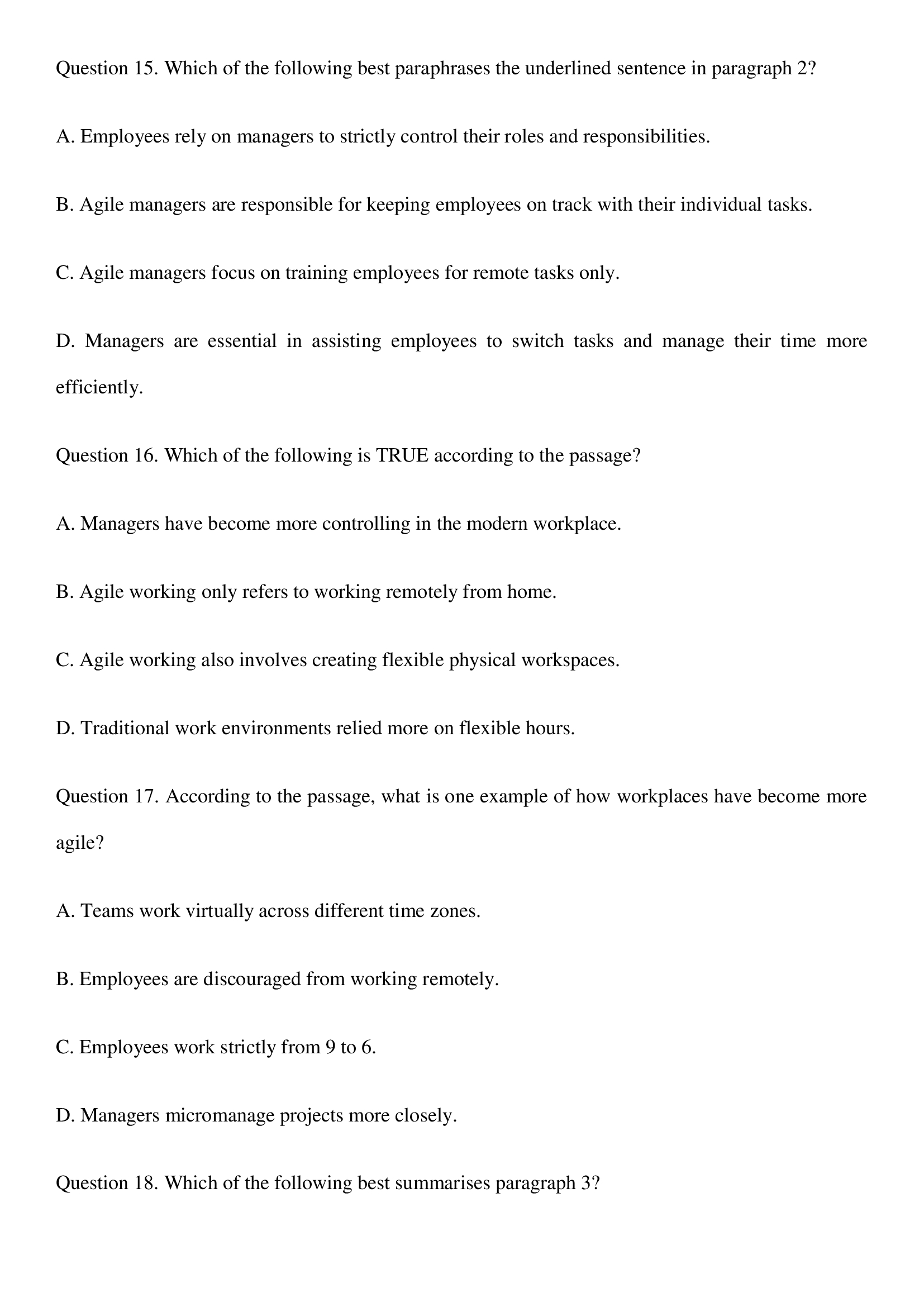 Question 15. Which of the following best paraphrases the underlined sentence in paragraph 2?

A. Employees rely on managers to strictly control their roles and responsibilities.

B. Agile managers are responsible for keeping employees on track with their individual tasks.

C. Agile managers focus on training employees for remote tasks only.

D. Managers are essential in assisting employees to switch tasks and manage their time more efficiently.

Question 16. Which of the following is TRUE according to the passage?

A. Managers have become more controlling in the modern workplace.

B. Agile working only refers to working remotely from home.

C. Agile working also involves creating flexible physical workspaces.

D. Traditional work environments relied more on flexible hours.

Question 17. According to the passage, what is one example of how workplaces have become more agile?

A. Teams work virtually across different time zones.

B. Employees are discouraged from working remotely.

C. Employees work strictly from 9 to 6.

D. Managers micromanage projects more closely.

Question 18. Which of the following best summarises paragraph 3?